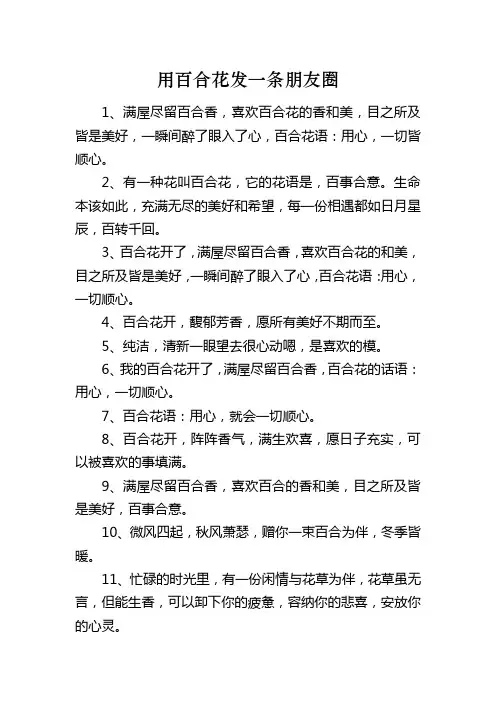 用百合花发一条朋友圈

1、满屋尽留百合香，喜欢百合花的香和美，目之所及皆是美好，一瞬间醉了眼入了心，百合花语：用心，一切皆顺心。

2、有一种花叫百合花，它的花语是，百事合意。生命本该如此，充满无尽的美好和希望，每一份相遇都如日月星辰，百转千回。

3、百合花开了，满屋尽留百合香，喜欢百合花的和美，目之所及皆是美好，一瞬间醉了眼入了心，百合花语：用心，一切顺心。

4、百合花开，馥郁芳香，愿所有美好不期而至。

5、纯洁，清新一眼望去很心动嗯，是喜欢的模。

6、我的百合花开了，满屋尽留百合香，百合花的话语：用心，一切顺心。

7、百合花语：用心，就会一切顺心。

8、百合花开，阵阵香气，满生欢喜，愿日子充实，可以被喜欢的事填满。

9、满屋尽留百合香，喜欢百合的香和美，目之所及皆是美好，百事合意。

10、微风四起，秋风萧瑟，赠你一束百合为伴，冬季皆暖。

11、忙碌的时光里，有一份闲情与花草为伴，花草虽无言，但能生香，可以卸下你的疲惫，容纳你的悲喜，安放你的心灵。